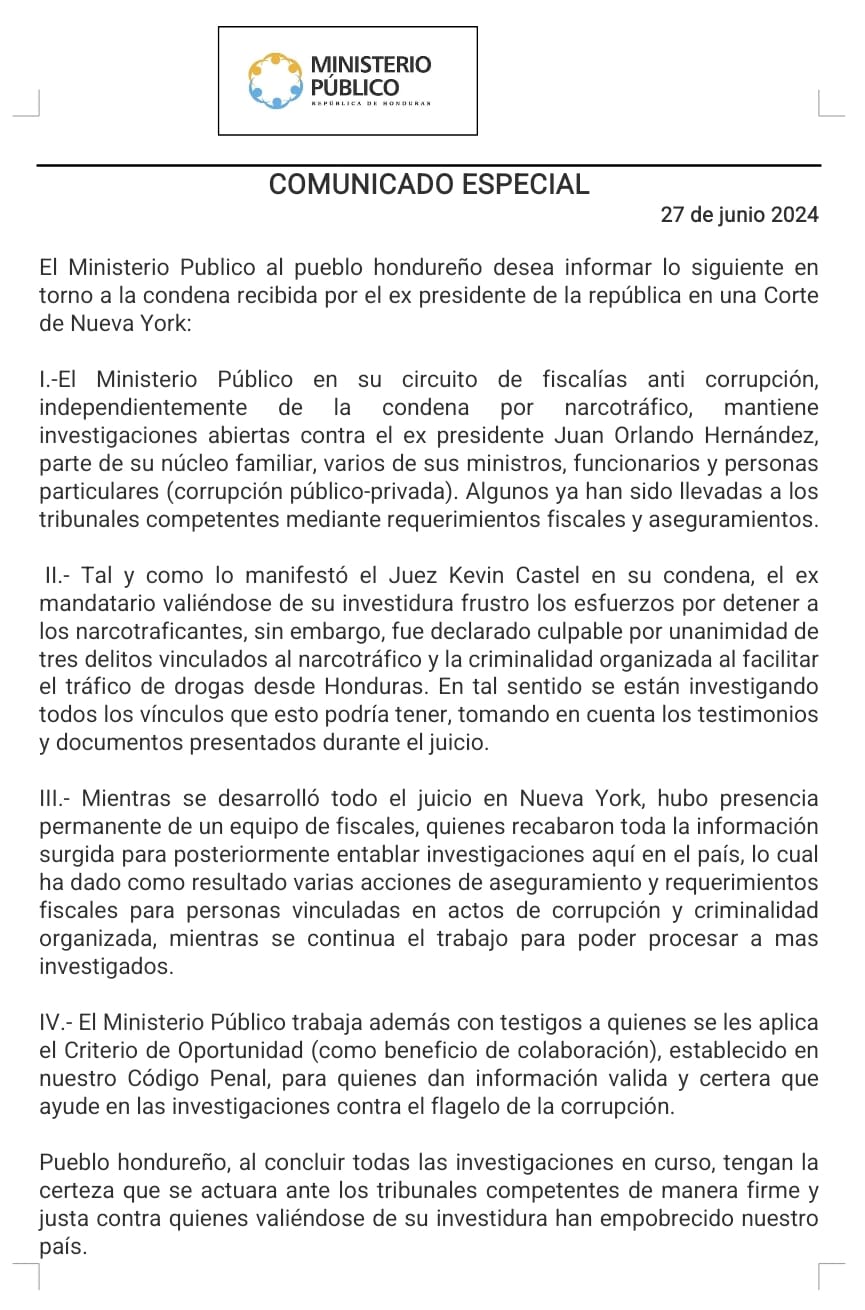 MINISTERIO PÚBLICO
REPÚBLICA DE HONDURAS

COMUNICADO ESPECIAL

27 de junio 2024

El Ministerio Publico al pueblo hondureño desea informar lo siguiente en torno a la condena recibida por el ex presidente de la república en una Corte de Nueva York:

I.-El Ministerio Público en su circuito de fiscalías anti corrupción, independientemente de la condena por narcotráfico, mantiene investigaciones abiertas contra el ex presidente Juan Orlando Hernández, parte de su núcleo familiar, varios de sus ministros, funcionarios y personas particulares (corrupción público-privada). Algunos ya han sido llevadas a los tribunales competentes mediante requerimientos fiscales y aseguramientos.

II.- Tal y como lo manifestó el Juez Kevin Castel en su condena, el ex mandatario valiéndose de su investidura frustro los esfuerzos por detener a los narcotraficantes, sin embargo, fue declarado culpable por unanimidad de tres delitos vinculados al narcotráfico y la criminalidad organizada al facilitar el tráfico de drogas desde Honduras. En tal sentido se están investigando todos los vínculos que esto podría tener, tomando en cuenta los testimonios y documentos presentados durante el juicio.

III.- Mientras se desarrolló todo el juicio en Nueva York, hubo presencia permanente de un equipo de fiscales, quienes recabaron toda la información surgida para posteriormente entablar investigaciones aquí en el país, lo cual ha dado como resultado varias acciones de aseguramiento y requerimientos fiscales para personas vinculadas en actos de corrupción y criminalidad organizada, mientras se continua el trabajo para poder procesar a mas investigados.

IV.- El Ministerio Público trabaja además con testigos a quienes se les aplica el Criterio de Oportunidad (como beneficio de colaboración), establecido en nuestro Código Penal, para quienes dan información valida y certera que ayude en las investigaciones contra el flagelo de la corrupción.

Pueblo hondureño, al concluir todas las investigaciones en curso, tengan la certeza que se actuara ante los tribunales competentes de manera firme y justa contra quienes valiéndose de su investidura han empobrecido nuestro país.